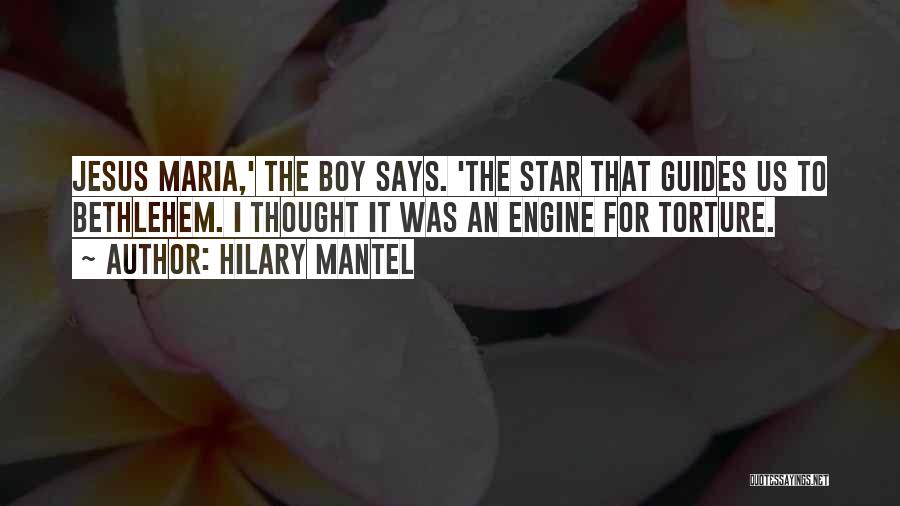 JESUS MARIA,' THE BOY SAYS. 'THE STAR THAT GUIDES US TO BETHLEHEM. I THOUGHT IT WAS AN ENGINE FOR TORTURE.

~ AUTHOR: HILARY MANTEL

QUOTESSAYINGS.NET